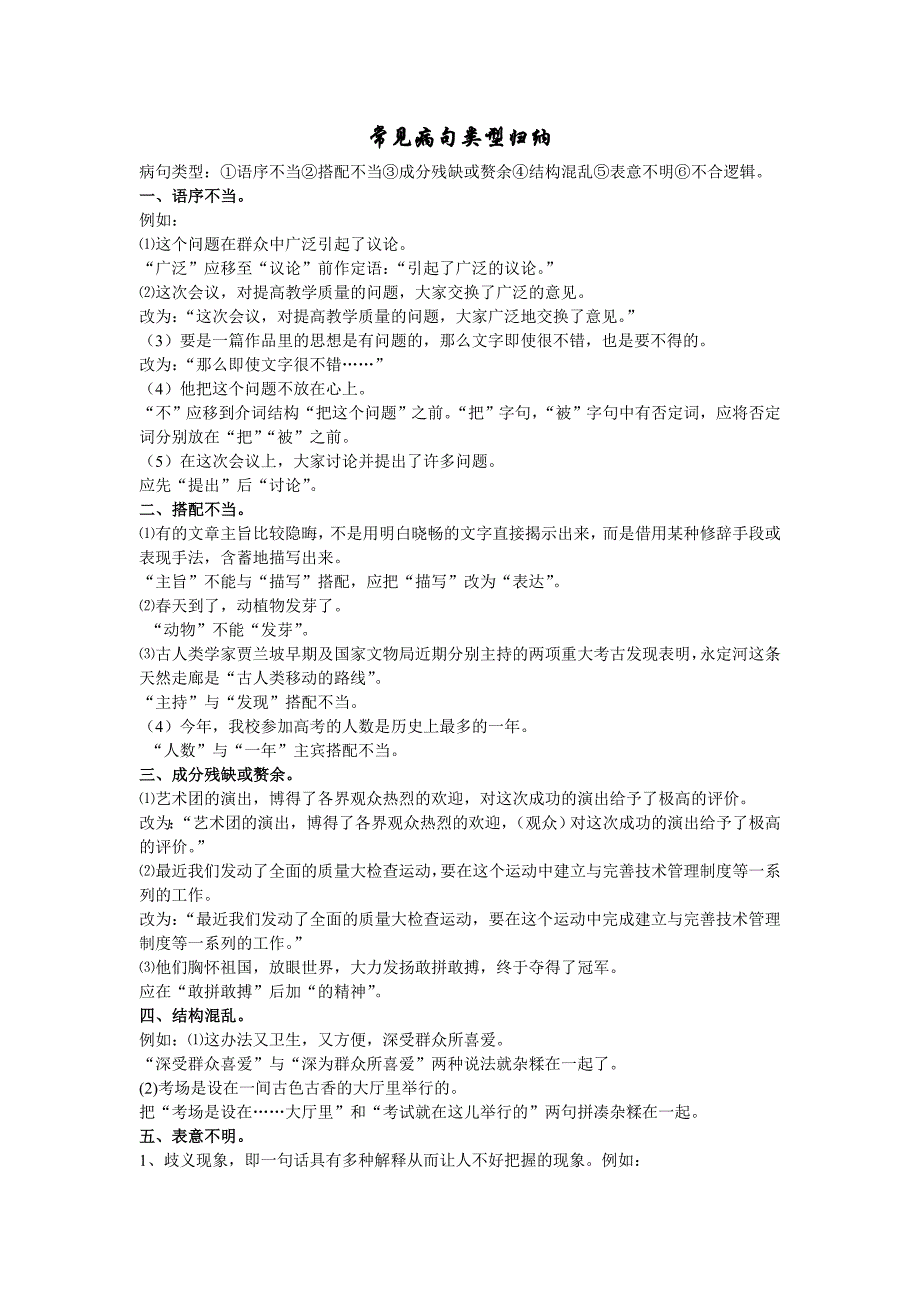 常见病句类型归纳

病句类型：①语序不当②搭配不当③成分残缺或赘余④结构混乱⑤表意不明⑥不合逻辑。

一、语序不当。

例如：

⑴这个问题在群众中广泛引起了议论。

“广泛”应移至“议论”前作定语：“引起了广泛的议论。”

⑵这次会议，对提高教学质量的问题，大家交换了广泛的意见。

改为：“这次会议，对提高教学质量的问题，大家广泛地交换了意见。”

（3）要是一篇作品里的思想是有问题的，那么文字即使很不错，也是要不得的。

改为：“那么即使文字很不错……”

（4）他把这个问题不放在心上。

“不”应移到介词结构“把这个问题”之前。“把”字句，“被”字句中有否定词，应将否定词分别放在“把”“被”之前。

（5）在这次会议上，大家讨论并提出了许多问题。

应先“提出”后“讨论”。

二、搭配不当。

⑴有的文章主旨比较隐晦，不是用明白晓畅的文字直接揭示出来，而是借用某种修辞手段或表现手法，含蓄地描写出来。

“主旨”不能与“描写”搭配，应把“描写”改为“表达”。

⑵春天到了，动植物发芽了。

“动物”不能“发芽”。

⑶古人类学家贾兰坡早期及国家文物局近期分别主持的两项重大考古发现表明，永定河这条天然走廊是“古人类移动的路线”。

“主持”与“发现”搭配不当。

（4）今年，我校参加高考的人数是历史上最多的一年。

“人数”与“一年”主宾搭配不当。

三、成分残缺或赘余。

⑴艺术团的演出，博得了各界观众热烈的欢迎，对这次成功的演出给予了极高的评价。

改为：“艺术团的演出，博得了各界观众热烈的欢迎，（观众）对这次成功的演出给予了极高的评价。”

⑵最近我们发动了全面的质量大检查运动，要在这个运动中建立与完善技术管理制度等一系列的工作。

改为：“最近我们发动了全面的质量大检查运动，要在这个运动中完成建立与完善技术管理制度等一系列的工作。”

⑶他们胸怀祖国，放眼世界，大力发扬敢拼敢搏，终于夺得了冠军。

应在“敢拼敢搏”后加“的精神”。

四、结构混乱。

例如：⑴这办法又卫生，又方便，深受群众所喜爱。

“深受群众喜爱”与“深为群众所喜爱”两种说法就杂糅在一起了。

(2)考场是设在一间古色古香的大厅里举行的。

把“考场是设在……大厅里”和“考试就在这儿举行的”两句拼凑杂糅在一起。

五、表意不明。

1、歧义现象，即一句话具有多种解释从而让人不好把握的现象。例如：